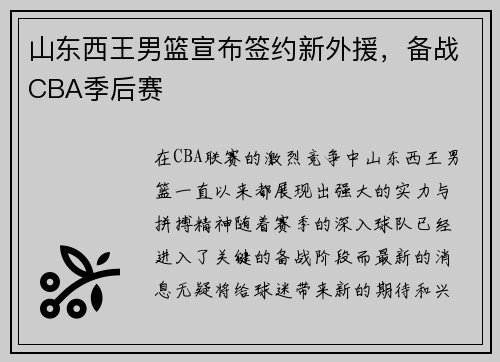 山东西王男篮宣布签约新外援，备战CBA季后赛

在CBA联赛的激烈竞争中山东西王男篮一直以来都展现出强大的实力与拼搏精神随着赛季的深入球队已经进入了关键的备战阶段而最新的消息无疑将给球迷带来新的期待和兴